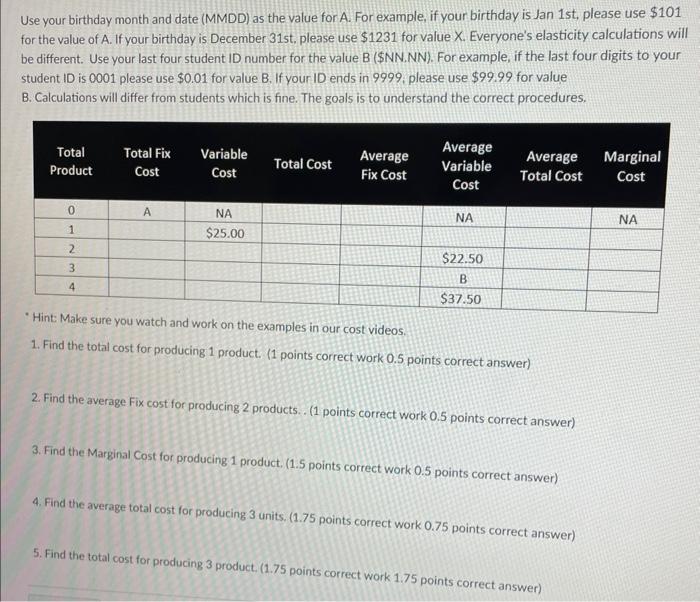 Use your birthday month and date (MMDD) as the value for A. For example, if your birthday is Jan 1st, please use \$101 for the value of A. If your birthday is December 31st, please use \$1231 for value X. Everyone's elasticity calculations will be different. Use your last four student ID number for the value B (\$NN.NN). For example, if the last four digits to your student ID is 0001 please use \$0.01 for value B. If your ID ends in 9999, please use \$99.99 for value B. Calculations will differ from students which is fine. The goals is to understand the correct procedures.

| Total Product | Total Fix Cost | Variable Cost | Total Cost | Average Fix Cost | Average Variable Cost | Average Total Cost | Marginal Cost |
|---|---|---|---|---|---|---|---|
| 0 | A | NA | | | NA | | NA |
| 1 | | \$25.00 | | | | | |
| 2 | | | | | \$22.50 | | |
| 3 | | | | | B | | |
| 4 | | | | | \$37.50 | | |

* Hint: Make sure you watch and work on the examples in our cost videos.

1. Find the total cost for producing 1 product. (1 points correct work 0.5 points correct answer)

2. Find the average Fix cost for producing 2 products. . (1 points correct work 0.5 points correct answer)

3. Find the Marginal Cost for producing 1 product. (1.5 points correct work 0.5 points correct answer)

4. Find the average total cost for producing 3 units. (1.75 points correct work 0.75 points correct answer)

5. Find the total cost for producing 3 product. (1.75 points correct work 1.75 points correct answer)